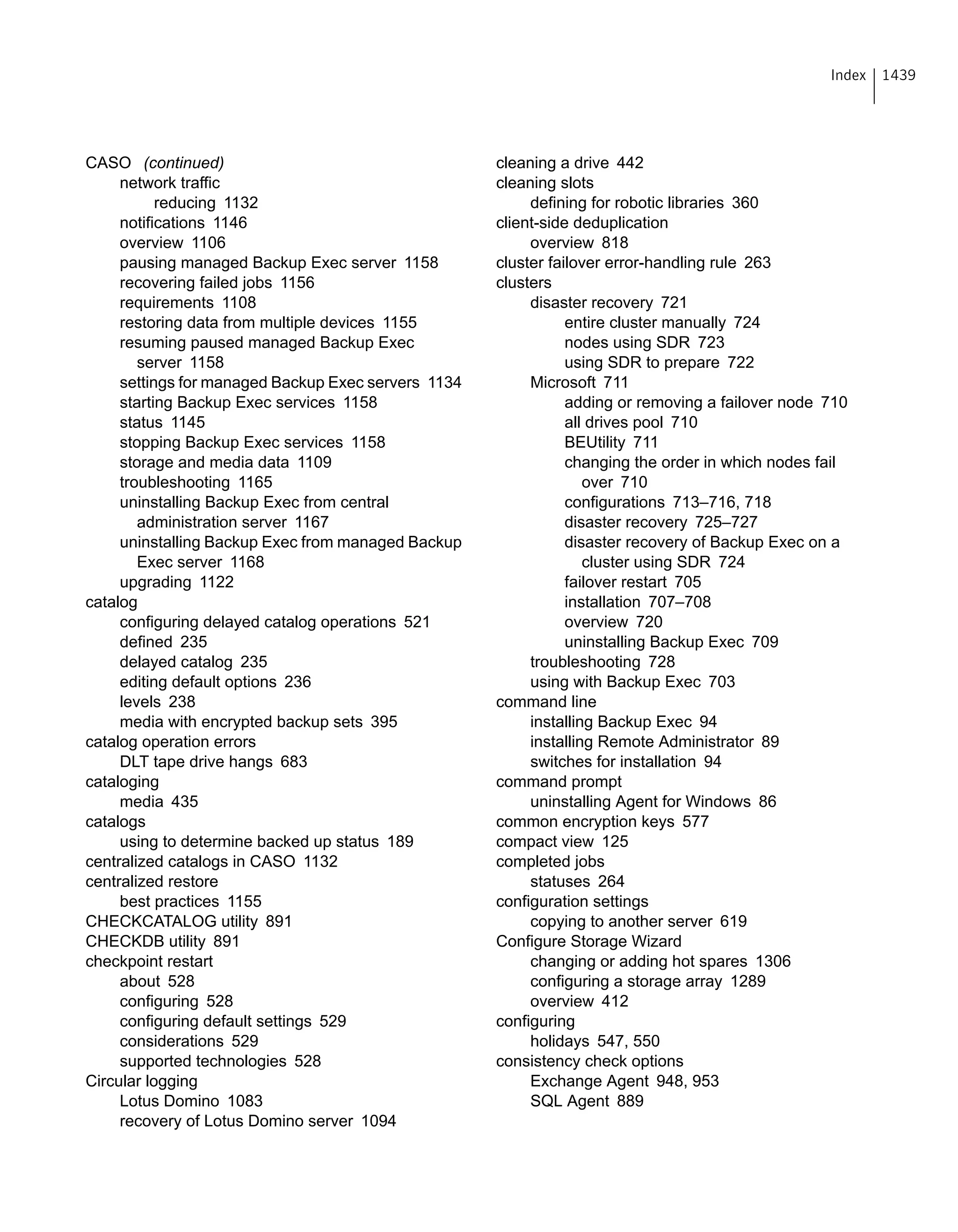 Index 1439

CASO (continued)
network traffic
reducing 1132
notifications 1146
overview 1106
pausing managed Backup Exec server 1158
recovering failed jobs 1156
requirements 1108
restoring data from multiple devices 1155
resuming paused managed Backup Exec server 1158
settings for managed Backup Exec servers 1134
starting Backup Exec services 1158
status 1145
stopping Backup Exec services 1158
storage and media data 1109
troubleshooting 1165
uninstalling Backup Exec from central administration server 1167
uninstalling Backup Exec from managed Backup Exec server 1168
upgrading 1122
catalog
configuring delayed catalog operations 521
defined 235
delayed catalog 235
editing default options 236
levels 238
media with encrypted backup sets 395
catalog operation errors
DLT tape drive hangs 683
cataloging
media 435
catalogs
using to determine backed up status 189
centralized catalogs in CASO 1132
centralized restore
best practices 1155
CHECKCATALOG utility 891
CHECKDB utility 891
checkpoint restart
about 528
configuring 528
configuring default settings 529
considerations 529
supported technologies 528
Circular logging
Lotus Domino 1083
recovery of Lotus Domino server 1094

cleaning a drive 442
cleaning slots
defining for robotic libraries 360
client-side deduplication
overview 818
cluster failover error-handling rule 263
clusters
disaster recovery 721
entire cluster manually 724
nodes using SDR 723
using SDR to prepare 722
Microsoft 711
adding or removing a failover node 710
all drives pool 710
BEUtility 711
changing the order in which nodes fail over 710
configurations 713–716, 718
disaster recovery 725–727
disaster recovery of Backup Exec on a cluster using SDR 724
failover restart 705
installation 707–708
overview 720
uninstalling Backup Exec 709
troubleshooting 728
using with Backup Exec 703
command line
installing Backup Exec 94
installing Remote Administrator 89
switches for installation 94
command prompt
uninstalling Agent for Windows 86
common encryption keys 577
compact view 125
completed jobs
statuses 264
configuration settings
copying to another server 619
Configure Storage Wizard
changing or adding hot spares 1306
configuring a storage array 1289
overview 412
configuring
holidays 547, 550
consistency check options
Exchange Agent 948, 953
SQL Agent 889